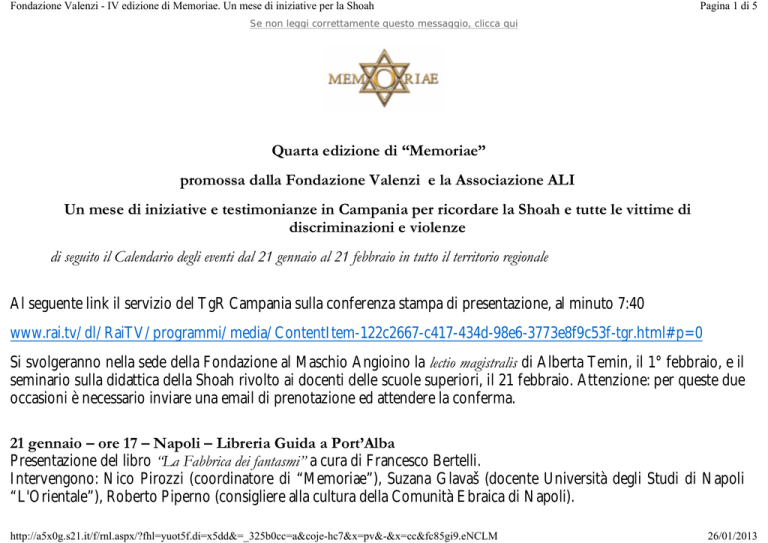 Fondazione Valenzi - IV edizione di Memoriae. Un mese di iniziative per la Shoah

Pagina 1 di 5

Se non leggi correttamente questo messaggio, clicca qui

MEMORIAE

Quarta edizione di “Memoriae”

promossa dalla Fondazione Valenzi e la Associazione ALI

Un mese di iniziative e testimonianze in Campania per ricordare la Shoah e tutte le vittime di discriminazioni e violenze

di seguito il Calendario degli eventi dal 21 gennaio al 21 febbraio in tutto il territorio regionale

Al seguente link il servizio del TgR Campania sulla conferenza stampa di presentazione, al minuto 7:40

www.rai.tv/dl/RaiTV/programmi/media/ContentItem-122c2667-c417-434d-98e6-3773e8f9c53f-tgr.html#p=0

Si svolgeranno nella sede della Fondazione al Maschio Angioino la lectio magistralis di Alberta Temin, il 1° febbraio, e il seminario sulla didattica della Shoah rivolto ai docenti delle scuole superiori, il 21 febbraio. Attenzione: per queste due occasioni è necessario inviare una email di prenotazione ed attendere la conferma.

21 gennaio – ore 17 – Napoli – Libreria Guida a Port’Alba
Presentazione del libro “La Fabbrica dei fantasmi” a cura di Francesco Bertelli.
Intervengono: Nico Pirozzi (coordinatore di “Memoriae”), Suzana Glavaš (docente Università degli Studi di Napoli “L'Orientale”), Roberto Piperno (consigliere alla cultura della Comunità Ebraica di Napoli).

http://a5x0g.s21.it/f/rnl.aspx/?fhl=yuot5f.di=x5dd&=_325b0cc=a&coje-hc7&x=pv&-&x=cc&fc85gi9.eNCLM

26/01/2013